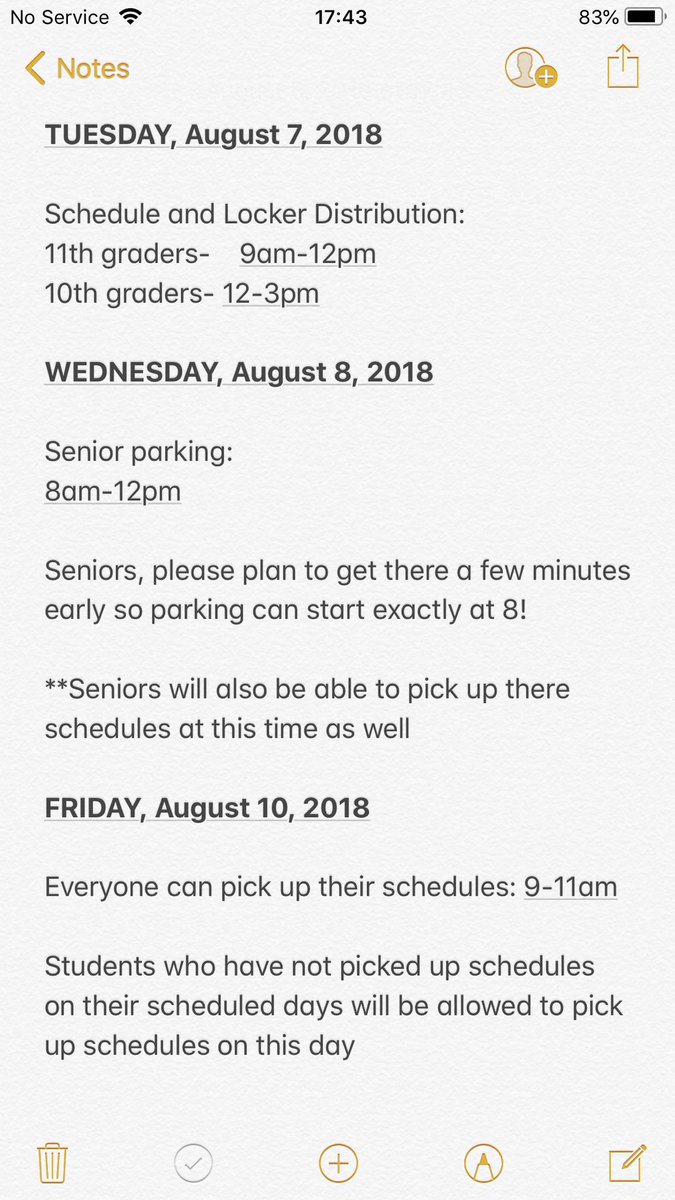 No Service 17:43 83%

Notes

TUESDAY, August 7, 2018

Schedule and Locker Distribution:
11th graders- 9am-12pm
10th graders- 12-3pm

WEDNESDAY, August 8, 2018

Senior parking:
8am-12pm

Seniors, please plan to get there a few minutes early so parking can start exactly at 8!

**Seniors will also be able to pick up there schedules at this time as well

FRIDAY, August 10, 2018

Everyone can pick up their schedules: 9-11am

Students who have not picked up schedules on their scheduled days will be allowed to pick up schedules on this day